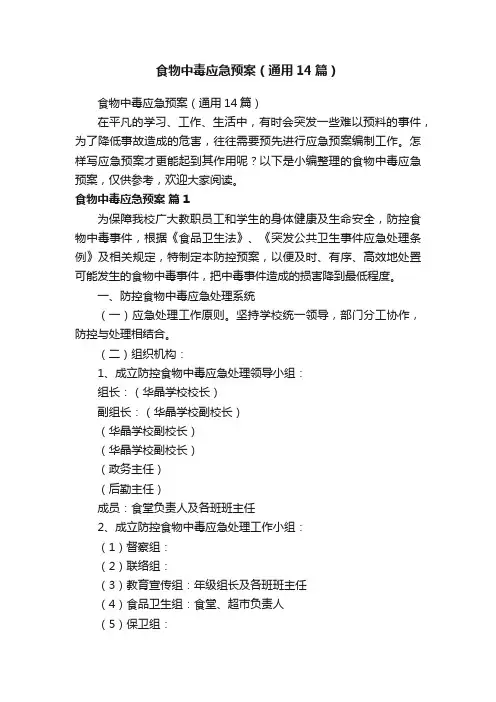 食物中毒应急预案（通用14篇）

食物中毒应急预案（通用14篇）

在平凡的学习、工作、生活中，有时会突发一些难以预料的事件，为了降低事故造成的危害，往往需要预先进行应急预案编制工作。怎样写应急预案才更能起到其作用呢？以下是小编整理的食物中毒应急预案，仅供参考，欢迎大家阅读。

食物中毒应急预案 篇1

为保障我校广大教职员工和学生的身体健康及生命安全，防控食物中毒事件，根据《食品卫生法》、《突发公共卫生事件应急处理条例》及相关规定，特制定本防控预案，以便及时、有序、高效地处置可能发生的食物中毒事件，把中毒事件造成的损害降到最低程度。

一、防控食物中毒应急处理系统

（一）应急处理工作原则。坚持学校统一领导，部门分工协作，防控与处理相结合。

（二）组织机构：

1、成立防控食物中毒应急处理领导小组：

组长：（华晶学校校长）

副组长：（华晶学校副校长）

（华晶学校副校长）

（华晶学校副校长）

（政务主任）

（后勤主任）

成员：食堂负责人及各班班主任

2、成立防控食物中毒应急处理工作小组：

（1）督察组：

（2）联络组：

（3）教育宣传组：年级组长及各班班主任

（4）食品卫生组：食堂、超市负责人

（5）保卫组：